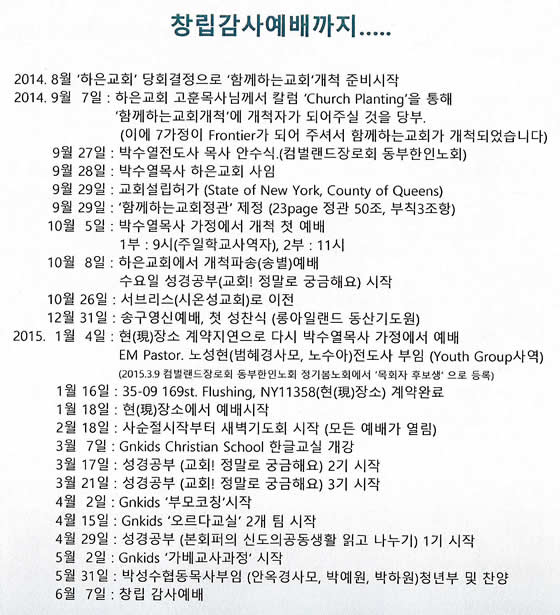 창립감사예배까지.....

2014. 8월 '하은교회' 당회결정으로 '함께하는교회'개척 준비시작
2014. 9월 7일 : 하은교회 고훈목사님께서 칼럼 'Church Planting'을 통해
'함께하는교회개척'에 개척자가 되어주실 것을 당부.
(이에 7가정이 Frontier가 되어 주셔서 함께하는교회가 개척되었습니다)
9월 27일 : 박수열전도사 목사 안수식.(컴벌랜드장로회 동부한인노회)
9월 28일 : 박수열목사 하은교회 사임
9월 29일 : 교회설립허가 (State of New York, County of Queens)
9월 29일 : '함께하는교회정관' 제정 (23page 정관 50조, 부칙3조항)
10월 5일 : 박수열목사 가정에서 개척 첫 예배
1부 : 9시(주일학교사역자), 2부 : 11시
10월 8일 : 하은교회에서 개척파송(송별)예배
수요일 성경공부(교회! 정말로 궁금해요) 시작
10월 26일 : 서브리스(시온성교회)로 이전
12월 31일 : 송구영신예배, 첫 성찬식 (롱아일랜드 동산기도원)
2015. 1월 4일 : 현(現)장소 계약지연으로 다시 박수열목사 가정에서 예배
EM Pastor. 노성현(범혜경사모, 노수아)전도사 부임 (Youth Group사역)
(2015.3.9 컴벌랜드장로회 동부한인노회 정기봄노회에서 '목회자 후보생' 으로 등록)
1월 16일 : 35-09 169st. Flushing, NY11358(현(現)장소) 계약완료
1월 18일 : 현(現)장소에서 예배시작
2월 18일 : 사순절시작부터 새벽기도회 시작 (모든 예배가 열림)
3월 7일 : Gnkids Christian School 한글교실 개강
3월 17일 : 성경공부 (교회! 정말로 궁금해요) 2기 시작
3월 21일 : 성경공부 (교회! 정말로 궁금해요) 3기 시작
4월 2일 : Gnkids '부모코칭'시작
4월 15일 : Gnkids '오르다교실' 2개 팀 시작
4월 29일 : 성경공부 (본회퍼의 신도의공동생활 읽고 나누기) 1기 시작
5월 2일 : Gnkids '가베교사과정' 시작
5월 31일 : 박성수협동목사부임 (안옥경사모, 박예원, 박하원)청년부 및 찬양
6월 7일 : 창립 감사예배